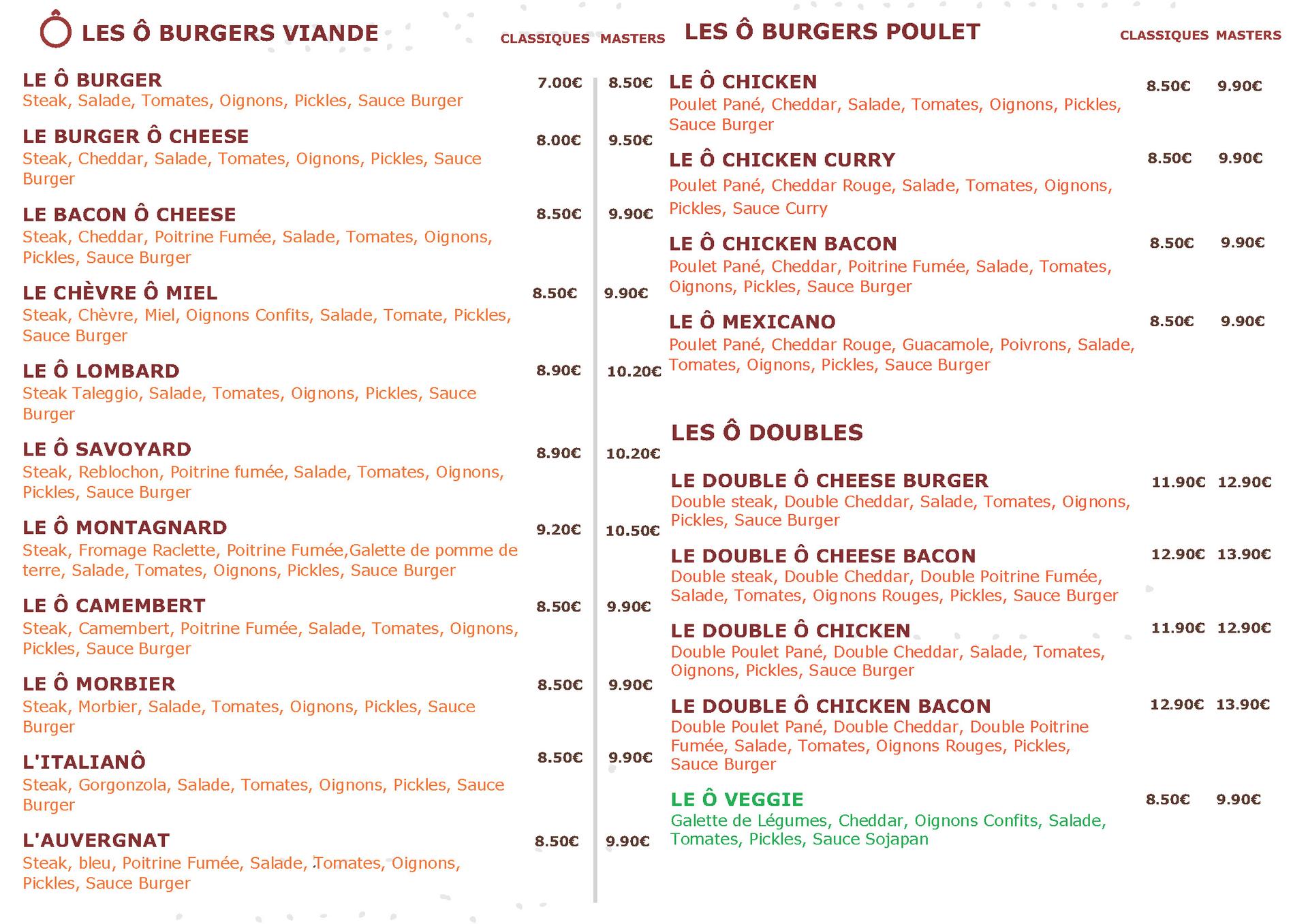 LES Ô BURGERS VIANDE

CLASSIQUES MASTERS

LE Ô BURGER 7.00€ 8.50€
Steak, Salade, Tomates, Oignons, Pickles, Sauce Burger

LE BURGER Ô CHEESE 8.00€ 9.50€
Steak, Cheddar, Salade, Tomates, Oignons, Pickles, Sauce Burger

LE BACON Ô CHEESE 8.50€ 9.90€
Steak, Cheddar, Poitrine Fumée, Salade, Tomates, Oignons, Pickles, Sauce Burger

LE CHÈVRE Ô MIEL 8.50€ 9.90€
Steak, Chèvre, Miel, Oignons Confits, Salade, Tomate, Pickles, Sauce Burger

LE Ô LOMBARD 8.90€ 10.20€
Steak Taleggio, Salade, Tomates, Oignons, Pickles, Sauce Burger

LE Ô SAVOYARD 8.90€ 10.20€
Steak, Reblochon, Poitrine fumée, Salade, Tomates, Oignons, Pickles, Sauce Burger

LE Ô MONTAGNARD 9.20€ 10.50€
Steak, Fromage Raclette, Poitrine Fumée,Galette de pomme de terre, Salade, Tomates, Oignons, Pickles, Sauce Burger

LE Ô CAMEMBERT 8.50€ 9.90€
Steak, Camembert, Poitrine Fumée, Salade, Tomates, Oignons, Pickles, Sauce Burger

LE Ô MORBIER 8.50€ 9.90€
Steak, Morbier, Salade, Tomates, Oignons, Pickles, Sauce Burger

L'ITALIANÔ 8.50€ 9.90€
Steak, Gorgonzola, Salade, Tomates, Oignons, Pickles, Sauce Burger

L'AUVERGNAT 8.50€ 9.90€
Steak, bleu, Poitrine Fumée, Salade, Tomates, Oignons, Pickles, Sauce Burger

LES Ô BURGERS POULET

CLASSIQUES MASTERS

LE Ô CHICKEN 8.50€ 9.90€
Poulet Pané, Cheddar, Salade, Tomates, Oignons, Pickles, Sauce Burger

LE Ô CHICKEN CURRY 8.50€ 9.90€
Poulet Pané, Cheddar Rouge, Salade, Tomates, Oignons, Pickles, Sauce Curry

LE Ô CHICKEN BACON 8.50€ 9.90€
Poulet Pané, Cheddar, Poitrine Fumée, Salade, Tomates, Oignons, Pickles, Sauce Burger

LE Ô MEXICANO 8.50€ 9.90€
Poulet Pané, Cheddar Rouge, Guacamole, Poivrons, Salade, Tomates, Oignons, Pickles, Sauce Burger

LES Ô DOUBLES

LE DOUBLE Ô CHEESE BURGER 11.90€ 12.90€
Double steak, Double Cheddar, Salade, Tomates, Oignons, Pickles, Sauce Burger

LE DOUBLE Ô CHEESE BACON 12.90€ 13.90€
Double steak, Double Cheddar, Double Poitrine Fumée, Salade, Tomates, Oignons Rouges, Pickles, Sauce Burger

LE DOUBLE Ô CHICKEN 11.90€ 12.90€
Double Poulet Pané, Double Cheddar, Salade, Tomates, Oignons, Pickles, Sauce Burger

LE DOUBLE Ô CHICKEN BACON 12.90€ 13.90€
Double Poulet Pané, Double Cheddar, Double Poitrine Fumée, Salade, Tomates, Oignons Rouges, Pickles, Sauce Burger

LE Ô VEGGIE 8.50€ 9.90€
Galette de Légumes, Cheddar, Oignons Confits, Salade, Tomates, Pickles, Sauce Sojapan